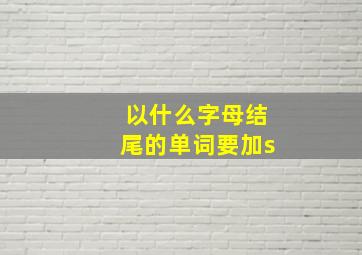 以什么字母结尾的单词要加s